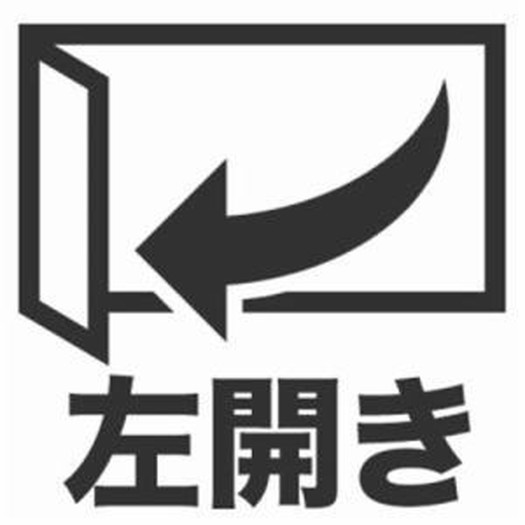 左開き